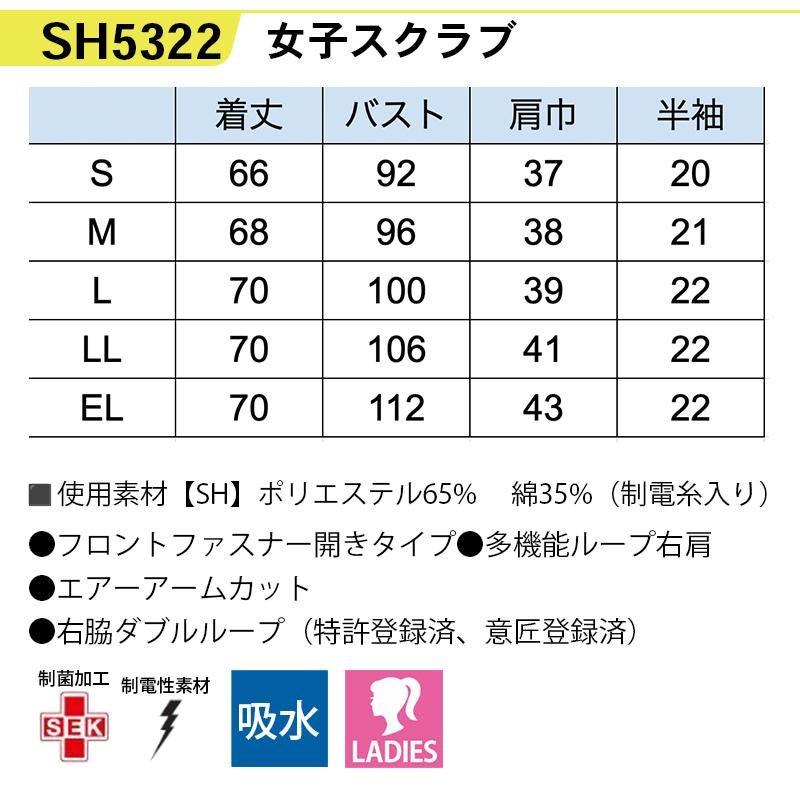 SH5322 女子スクラブ

|  | 着丈 | バスト | 肩巾 | 半袖 |
|---|---|---|---|---|
| S | 66 | 92 | 37 | 20 |
| M | 68 | 96 | 38 | 21 |
| L | 70 | 100 | 39 | 22 |
| LL | 70 | 106 | 41 | 22 |
| EL | 70 | 112 | 43 | 22 |

■使用素材【SH】ポリエステル65% 綿35%（制電糸入り）

●フロントファスナー開きタイプ●多機能ループ右肩

●エアーアームカット

●右脇ダブルループ（特許登録済、意匠登録済）

制菌加工
SEK

制電性素材

吸水

LADIES